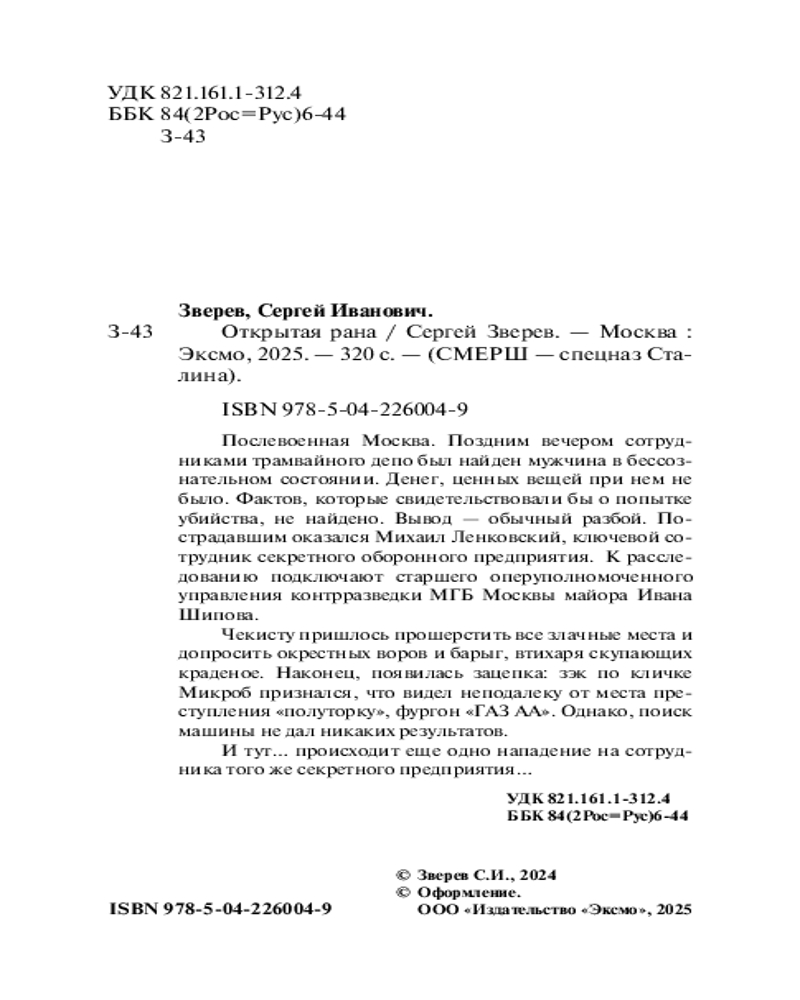 УДК 821.161.1-312.4
ББК 84(2Рос=Рус)6-44
З-43

Зверев, Сергей Иванович.

З-43 Открытая рана / Сергей Зверев. — Москва : Эксмо, 2025. — 320 с. — (СМЕРШ — спецназ Сталина).

ISBN 978-5-04-226004-9

Послевоенная Москва. Поздним вечером сотрудниками трамвайного депо был найден мужчина в бессознательном состоянии. Денег, ценных вещей при нем не было. Фактов, которые свидетельствовали бы о попытке убийства, не найдено. Вывод — обычный разбой. Пострадавшим оказался Михаил Ленковский, ключевой сотрудник секретного оборонного предприятия. К расследованию подключают старшего оперуполномоченного управления контрразведки МГБ Москвы майора Ивана Шипова.

Чекисту пришлось прошерстить все злачные места и допросить окрестных воров и барыг, втихаря скупающих краденое. Наконец, появилась зацепка: зэк по кличке Микроб признался, что видел неподалеку от места преступления «полуторку», фургон «ГАЗ АА». Однако, поиск машины не дал никаких результатов.

И тут... происходит еще одно нападение на сотрудника того же секретного предприятия...

УДК 821.161.1-312.4
ББК 84(2Рос=Рус)6-44

© Зверев С.И., 2024
© Оформление.
ООО «Издательство «Эксмо», 2025

ISBN 978-5-04-226004-9